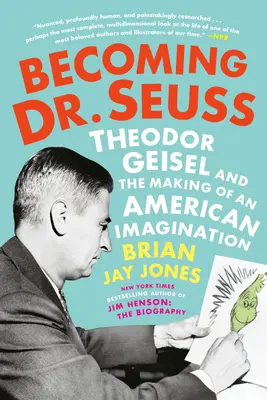 "Nuanced, profoundly human, and painstakingly researched . . . perhaps the most complete, multidimensional look at the life of one of the most beloved authors and illustrators of our time." —NPR

BECOMING DR. SEUSS

THEODOR GEISEL AND THE MAKING OF AN AMERICAN IMAGINATION

BRIAN JAY JONES

NEW YORK TIMES BESTSELLING AUTHOR OF JIM HENSON: THE BIOGRAPHY